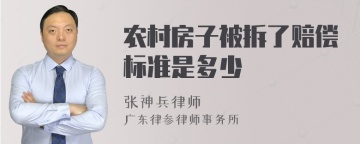 农村房子被拆了赔偿标准是多少

张神兵律师
广东律参律师事务所